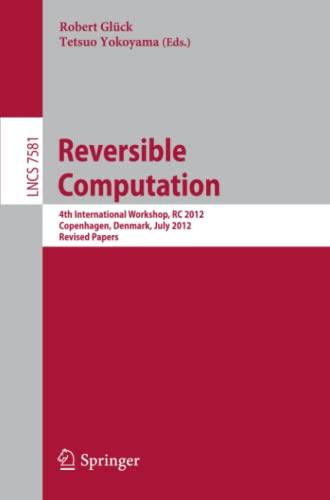 Robert Glück
Tetsuo Yokoyama (Eds.)

LNCS 7581

Reversible Computation

4th International Workshop, RC 2012
Copenhagen, Denmark, July 2012
Revised Papers

Springer